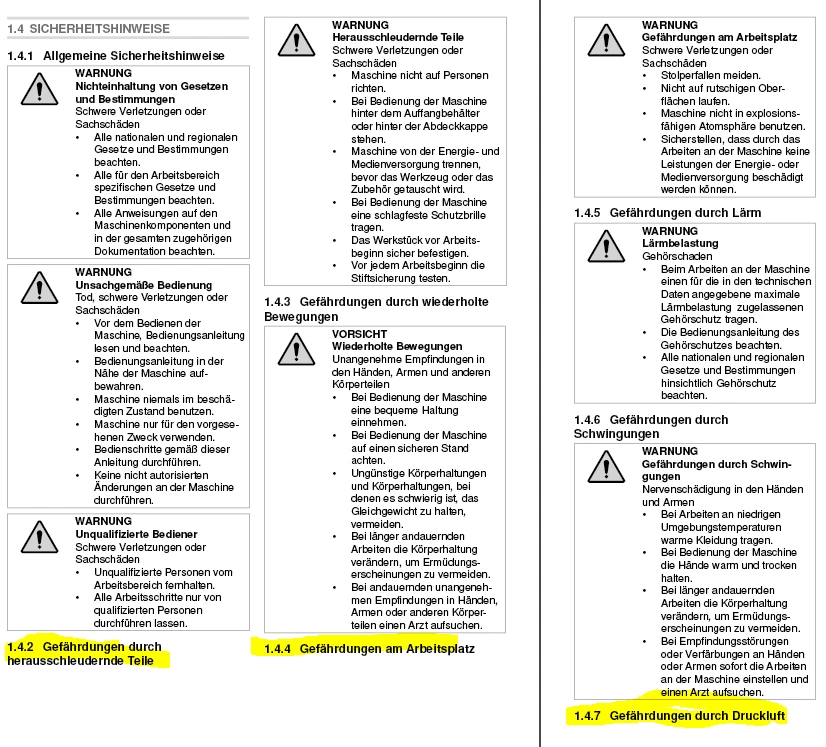 1.4 SICHERHEITSHINWEISE

1.4.1 Allgemeine Sicherheitshinweise

WARNUNG
Nichteinhaltung von Gesetzen und Bestimmungen
Schwere Verletzungen oder Sachschäden
• Alle nationalen und regionalen Gesetze und Bestimmungen beachten.
• Alle für den Arbeitsbereich spezifischen Gesetze und Bestimmungen beachten.
• Alle Anweisungen auf den Maschinenkomponenten und in der gesamten zugehörigen Dokumentation beachten.

WARNUNG
Unsachgemäße Bedienung
Tod, schwere Verletzungen oder Sachschäden
• Vor dem Bedienen der Maschine, Bedienungsanleitung lesen und beachten.
• Bedienungsanleitung in der Nähe der Maschine aufbewahren.
• Maschine niemals im beschädigten Zustand benutzen.
• Maschine nur für den vorgesehenen Zweck verwenden.
• Bedienschritte gemäß dieser Anleitung durchführen.
• Keine nicht autorisierten Änderungen an der Maschine durchführen.

WARNUNG
Unqualifizierte Bediener
Schwere Verletzungen oder Sachschäden
• Unqualifizierte Personen vom Arbeitsbereich fernhalten.
• Alle Arbeitsschritte nur von qualifizierten Personen durchführen lassen.

1.4.2 Gefährdungen durch herausschleudernde Teile

WARNUNG
Herausschleudernde Teile
Schwere Verletzungen oder Sachschäden
• Maschine nicht auf Personen richten.
• Bei Bedienung der Maschine hinter dem Auffangbehälter oder hinter der Abdeckkappe stehen.
• Maschine von der Energie- und Medienversorgung trennen, bevor das Werkzeug oder das Zubehör getauscht wird.
• Bei Bedienung der Maschine eine schlagfeste Schutzbrille tragen.
• Das Werkstück vor Arbeitsbeginn sicher befestigen.
• Vor jedem Arbeitsbeginn die Stiftsicherung testen.

1.4.3 Gefährdungen durch wiederholte Bewegungen

VORSICHT
Wiederholte Bewegungen
Unangenehme Empfindungen in den Händen, Armen und anderen Körperteilen
• Bei Bedienung der Maschine eine bequeme Haltung einnehmen.
• Bei Bedienung der Maschine auf einen sicheren Stand achten.
• Ungünstige Körperhaltungen und Körperhaltungen, bei denen es schwierig ist, das Gleichgewicht zu halten, vermeiden.
• Bei länger andauernden Arbeiten die Körperhaltung verändern, um Ermüdungserscheinungen zu vermeiden.
• Bei andauernden unangenehmen Empfindungen in Händen, Armen oder anderen Körperteilen einen Arzt aufsuchen.

1.4.4 Gefährdungen am Arbeitsplatz

WARNUNG
Gefährdungen am Arbeitsplatz
Schwere Verletzungen oder Sachschäden
• Stolperfallen meiden.
• Nicht auf rutschigen Oberflächen laufen.
• Maschine nicht in explosionsfähigen Atomsphäre benutzen.
• Sicherstellen, dass durch das Arbeiten an der Maschine keine Leistungen der Energie- oder Medienversorgung beschädigt werden können.

1.4.5 Gefährdungen durch Lärm

WARNUNG
Lärmbelastung
Gehörschaden
• Beim Arbeiten an der Maschine einen für die in den technischen Daten angegebene maximale Lärmbelastung zugelassenen Gehörschutz tragen.
• Die Bedienungsanleitung des Gehörschutzes beachten.
• Alle nationalen und regionalen Gesetze und Bestimmungen hinsichtlich Gehörschutz beachten.

1.4.6 Gefährdungen durch Schwingungen

WARNUNG
Gefährdungen durch Schwingungen
Nervenschädigung in den Händen und Armen
• Bei Arbeiten an niedrigen Umgebungstemperaturen warme Kleidung tragen.
• Bei Bedienung der Maschine die Hände warm und trocken halten.
• Bei länger andauernden Arbeiten die Körperhaltung verändern, um Ermüdungserscheinungen zu vermeiden.
• Bei Empfindungsstörungen oder Verfärbungen an Händen oder Armen sofort die Arbeiten an der Maschine einstellen und einen Arzt aufsuchen.

1.4.7 Gefährdungen durch Druckluft